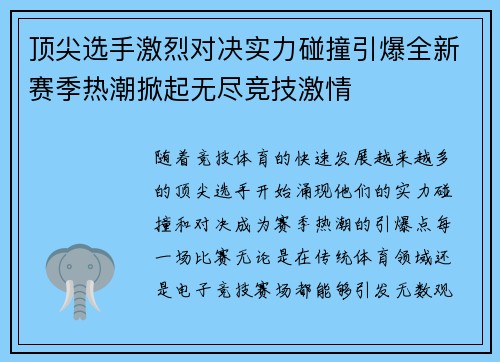 顶尖选手激烈对决实力碰撞引爆全新赛季热潮掀起无尽竞技激情

随着竞技体育的快速发展越来越多的顶尖选手开始涌现他们的实力碰撞和对决成为赛季热潮的引爆点每一场比赛无论是在传统体育领域还是电子竞技赛场都能够引发无数观